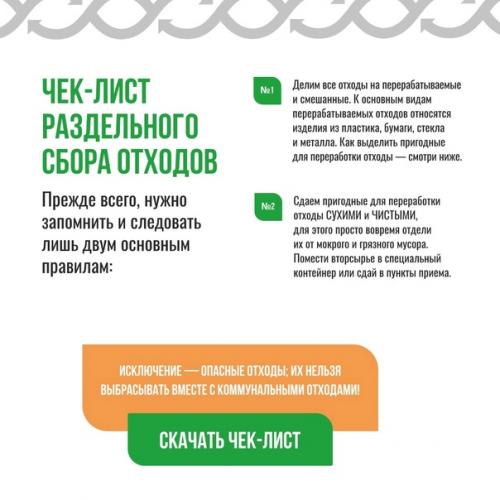 ЧЕК-ЛИСТ РАЗДЕЛЬНОГО СБОРА ОТХОДОВ

Прежде всего, нужно запомнить и следовать лишь двум основным правилам:

№1

Делим все отходы на перерабатываемые и смешанные. К основным видам перерабатываемых отходов относятся изделия из пластика, бумаги, стекла и металла. Как выделить пригодные для переработки отходы — смотри ниже.

№2

Сдаем пригодные для переработки отходы СУХИМИ и ЧИСТЫМИ, для этого просто вовремя отдели их от мокрого и грязного мусора. Помести вторсырье в специальный контейнер или сдай в пункты приема.

ИСКЛЮЧЕНИЕ — ОПАСНЫЕ ОТХОДЫ; ИХ НЕЛЬЗЯ ВЫБРАСЫВАТЬ ВМЕСТЕ С КОММУНАЛЬНЫМИ ОТХОДАМИ!

СКАЧАТЬ ЧЕК-ЛИСТ